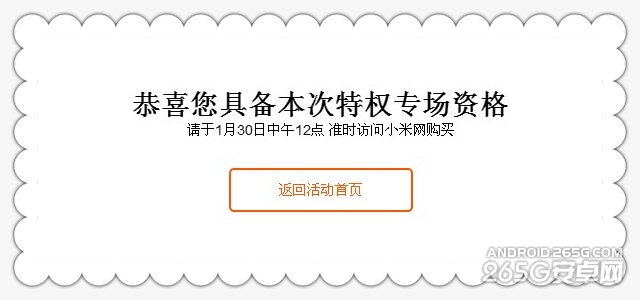 恭喜您具备本次特权专场资格
请于1月30日中午12点 准时访问小米网购买

返回活动首页

ANDROID.265G.COM
265G安卓网